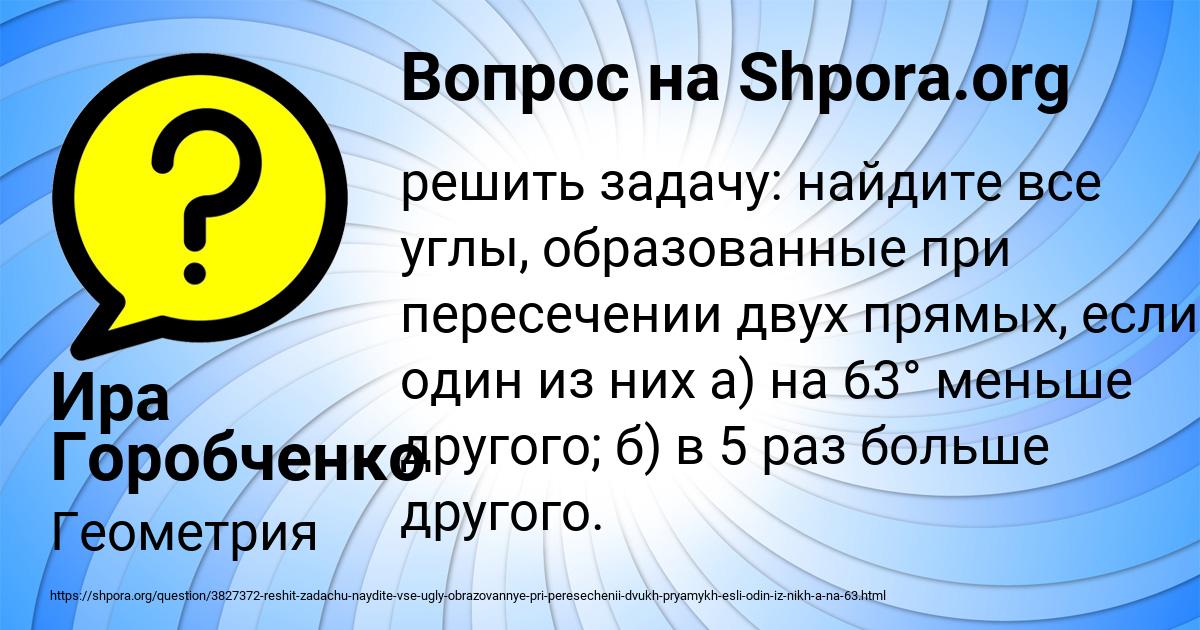 Вопрос на Shpora.org

решить задачу: найдите все углы, образованные при пересечении двух прямых, если один из них а) на 63° меньше другого; б) в 5 раз больше другого.

Ира Горобченко

Геометрия

https://shpora.org/question/3827372-reshit-zadachu-naydite-vse-ugly-obrazovannye-pri-peresechenii-dvukh-pryamykh-esli-odin-iz-nikh-a-na-63.html